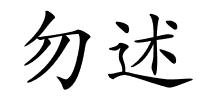 勿述